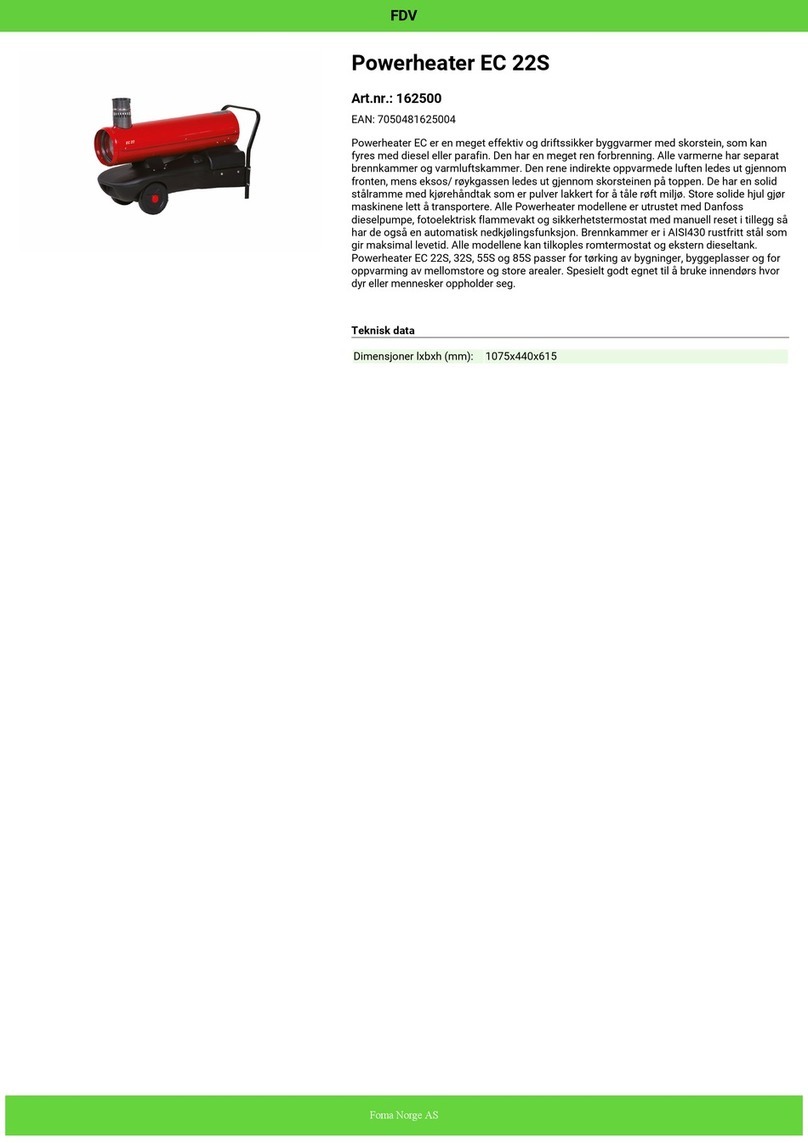 FDV

Powerheater EC 22S

Art.nr.: 162500

EAN: 7050481625004

Powerheater EC er en meget effektiv og driftssikker byggvarmer med skorstein, som kan fyres med diesel eller parafin. Den har en meget ren forbrenning. Alle varmerne har separat brennkammer og varmluftskammer. Den rene indirekte oppvarmede luften ledes ut gjennom fronten, mens eksos/ røykgassen ledes ut gjennom skorsteinen på toppen. De har en solid stålramme med kjørehåndtak som er pulver lakkert for å tåle røft miljø. Store solide hjul gjør maskinene lett å transportere. Alle Powerheater modellene er utrustet med Danfoss dieselpumpe, fotoelektrisk flammevakt og sikkerhetstermostat med manuell reset i tillegg så har de også en automatisk nedkjølingsfunksjon. Brennkammer er i AISI430 rustfritt stål som gir maksimal levetid. Alle modellene kan tilkoples romtermostat og ekstern dieseltank. Powerheater EC 22S, 32S, 55S og 85S passer for tørking av bygninger, byggeplasser og for oppvarming av mellomstore og store arealer. Spesielt godt egnet til å bruke innendørs hvor dyr eller mennesker oppholder seg.

Teknisk data

| Dimensjoner lxbxh (mm): | 1075x440x615 |
|---|---|

Foma Norge AS